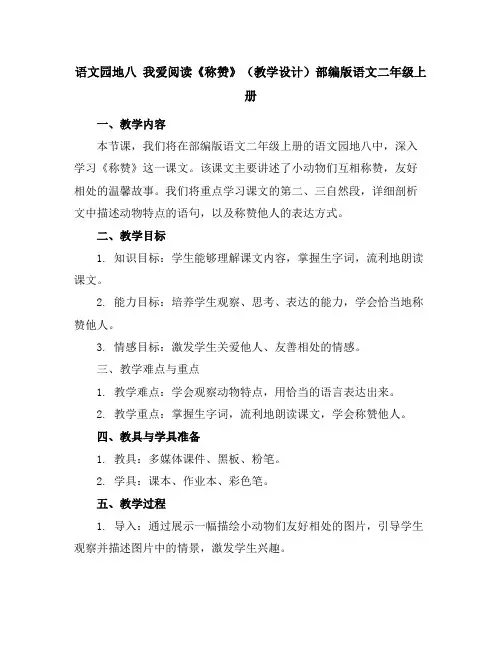 语文园地八 我爱阅读《称赞》（教学设计）部编版语文二年级上册

一、教学内容

本节课，我们将在部编版语文二年级上册的语文园地八中，深入学习《称赞》这一课文。该课文主要讲述了小动物们互相称赞，友好相处的温馨故事。我们将重点学习课文的第二、三自然段，详细剖析文中描述动物特点的语句，以及称赞他人的表达方式。

二、教学目标

1. 知识目标：学生能够理解课文内容，掌握生字词，流利地朗读课文。

2. 能力目标：培养学生观察、思考、表达的能力，学会恰当地称赞他人。

3. 情感目标：激发学生关爱他人、友善相处的情感。

三、教学难点与重点

1. 教学难点：学会观察动物特点，用恰当的语言表达出来。

2. 教学重点：掌握生字词，流利地朗读课文，学会称赞他人。

四、教具与学具准备

1. 教具：多媒体课件、黑板、粉笔。

2. 学具：课本、作业本、彩色笔。

五、教学过程

1. 导入：通过展示一幅描绘小动物们友好相处的图片，引导学生观察并描述图片中的情景，激发学生兴趣。